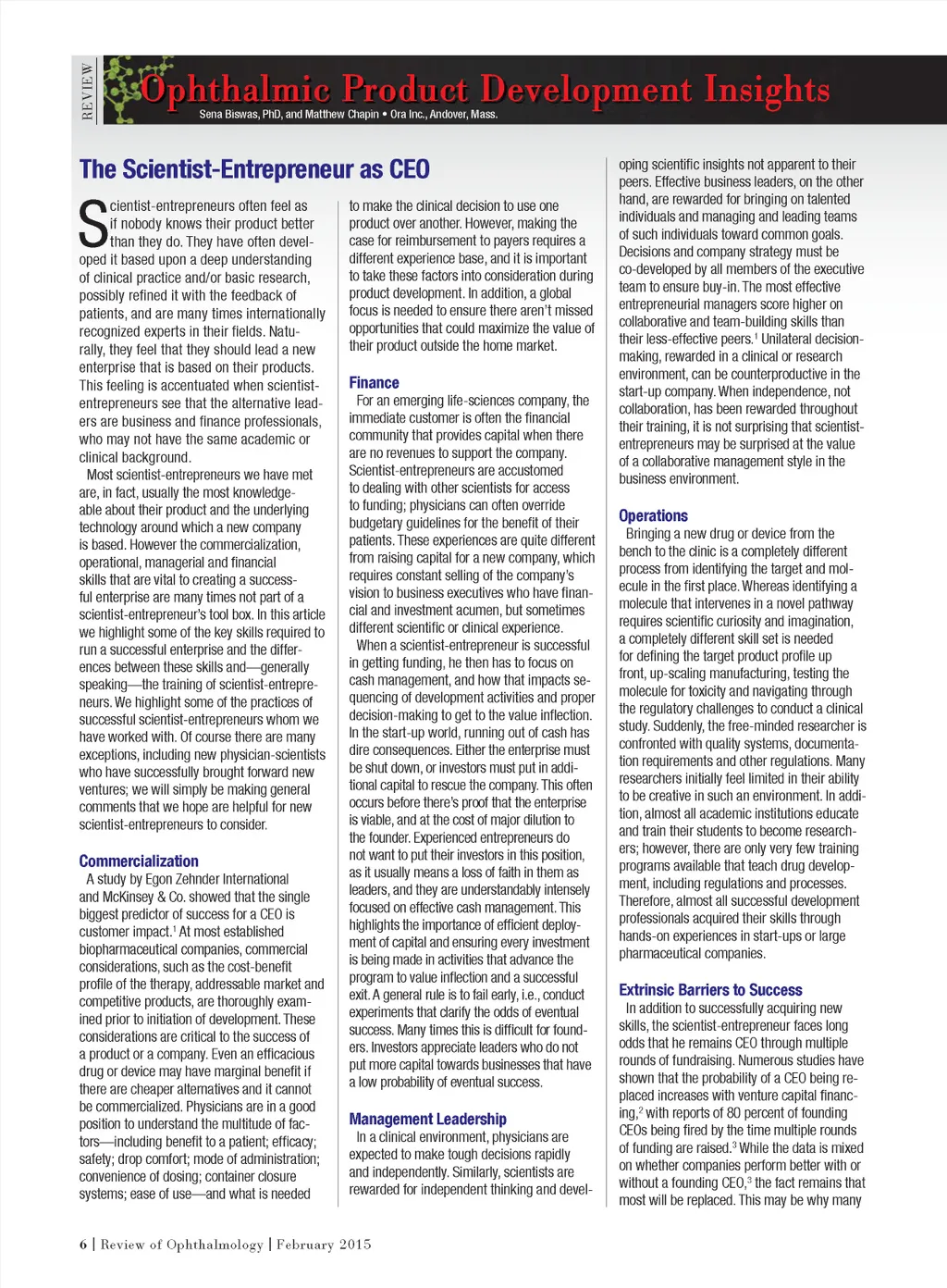 REVIEW

Ophthalmic Product Development Insights

Sena Biswas, PhD, and Matthew Chapin • Ora Inc., Andover, Mass.

The Scientist-Entrepreneur as CEO

Scientist-entrepreneurs often feel as if nobody knows their product better than they do. They have often developed it based upon a deep understanding of clinical practice and/or basic research, possibly refined it with the feedback of patients, and are many times internationally recognized experts in their fields. Naturally, they feel that they should lead a new enterprise that is based on their products. This feeling is accentuated when scientist-entrepreneurs see that the alternative leaders are business and finance professionals, who may not have the same academic or clinical background.

Most scientist-entrepreneurs we have met are, in fact, usually the most knowledgeable about their product and the underlying technology around which a new company is based. However the commercialization, operational, managerial and financial skills that are vital to creating a successful enterprise are many times not part of a scientist-entrepreneur's tool box. In this article we highlight some of the key skills required to run a successful enterprise and the differences between these skills and—generally speaking—the training of scientist-entrepreneurs. We highlight some of the practices of successful scientist-entrepreneurs whom we have worked with. Of course there are many exceptions, including new physician-scientists who have successfully brought forward new ventures; we will simply be making general comments that we hope are helpful for new scientist-entrepreneurs to consider.

Commercialization

A study by Egon Zehnder International and McKinsey & Co. showed that the single biggest predictor of success for a CEO is customer impact.$^1$ At most established biopharmaceutical companies, commercial considerations, such as the cost-benefit profile of the therapy, addressable market and competitive products, are thoroughly examined prior to initiation of development. These considerations are critical to the success of a product or a company. Even an efficacious drug or device may have marginal benefit if there are cheaper alternatives and it cannot be commercialized. Physicians are in a good position to understand the multitude of factors—including benefit to a patient; efficacy; safety; drop comfort; mode of administration; convenience of dosing; container closure systems; ease of use—and what is needed to make the clinical decision to use one product over another. However, making the case for reimbursement to payers requires a different experience base, and it is important to take these factors into consideration during product development. In addition, a global focus is needed to ensure there aren't missed opportunities that could maximize the value of their product outside the home market.

Finance

For an emerging life-sciences company, the immediate customer is often the financial community that provides capital when there are no revenues to support the company. Scientist-entrepreneurs are accustomed to dealing with other scientists for access to funding; physicians can often override budgetary guidelines for the benefit of their patients. These experiences are quite different from raising capital for a new company, which requires constant selling of the company's vision to business executives who have financial and investment acumen, but sometimes different scientific or clinical experience.

When a scientist-entrepreneur is successful in getting funding, he then has to focus on cash management, and how that impacts sequencing of development activities and proper decision-making to get to the value inflection. In the start-up world, running out of cash has dire consequences. Either the enterprise must be shut down, or investors must put in additional capital to rescue the company. This often occurs before there's proof that the enterprise is viable, and at the cost of major dilution to the founder. Experienced entrepreneurs do not want to put their investors in this position, as it usually means a loss of faith in them as leaders, and they are understandably intensely focused on effective cash management. This highlights the importance of efficient deployment of capital and ensuring every investment is being made in activities that advance the program to value inflection and a successful exit. A general rule is to fail early, i.e., conduct experiments that clarify the odds of eventual success. Many times this is difficult for founders. Investors appreciate leaders who do not put more capital towards businesses that have a low probability of eventual success.

Management Leadership

In a clinical environment, physicians are expected to make tough decisions rapidly and independently. Similarly, scientists are rewarded for independent thinking and developing scientific insights not apparent to their peers. Effective business leaders, on the other hand, are rewarded for bringing on talented individuals and managing and leading teams of such individuals toward common goals. Decisions and company strategy must be co-developed by all members of the executive team to ensure buy-in. The most effective entrepreneurial managers score higher on collaborative and team-building skills than their less-effective peers.$^1$ Unilateral decision-making, rewarded in a clinical or research environment, can be counterproductive in the start-up company. When independence, not collaboration, has been rewarded throughout their training, it is not surprising that scientist-entrepreneurs may be surprised at the value of a collaborative management style in the business environment.

Operations

Bringing a new drug or device from the bench to the clinic is a completely different process from identifying the target and molecule in the first place. Whereas identifying a molecule that intervenes in a novel pathway requires scientific curiosity and imagination, a completely different skill set is needed for defining the target product profile up front, up-scaling manufacturing, testing the molecule for toxicity and navigating through the regulatory challenges to conduct a clinical study. Suddenly, the free-minded researcher is confronted with quality systems, documentation requirements and other regulations. Many researchers initially feel limited in their ability to be creative in such an environment. In addition, almost all academic institutions educate and train their students to become researchers; however, there are only very few training programs available that teach drug development, including regulations and processes. Therefore, almost all successful development professionals acquired their skills through hands-on experiences in start-ups or large pharmaceutical companies.

Extrinsic Barriers to Success

In addition to successfully acquiring new skills, the scientist-entrepreneur faces long odds that he remains CEO through multiple rounds of fundraising. Numerous studies have shown that the probability of a CEO being replaced increases with venture capital financing,$^2$ with reports of 80 percent of founding CEOs being fired by the time multiple rounds of funding are raised.$^3$ While the data is mixed on whether companies perform better with or without a founding CEO,$^3$ the fact remains that most will be replaced. This may be why many

6 | Review of Ophthalmology | February 2015